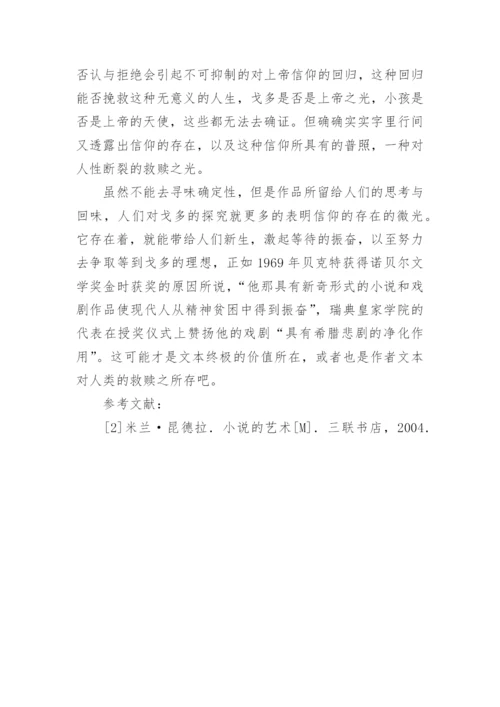 否认与拒绝会引起不可抑制的对上帝信仰的回归，这种回归能否挽救这种无意义的人生，戈多是否是上帝之光，小孩是否是上帝的天使，这些都无法去确证。但确确实实字里行间又透露出信仰的存在，以及这种信仰所具有的普照，一种对人性断裂的救赎之光。

虽然不能去寻味确定性，但是作品所留给人们的思考与回味，人们对戈多的探究就更多的表明信仰的存在的微光。它存在着，就能带给人们新生，激起等待的振奋，以至努力去争取等到戈多的理想，正如 1969 年贝克特获得诺贝尔文学奖金时获奖的原因所说，“他那具有新奇形式的小说和戏剧作品使现代人从精神贫困中得到振奋”，瑞典皇家学院的代表在授奖仪式上赞扬他的戏剧“具有希腊悲剧的净化作用”。这可能才是文本终极的价值所在，或者也是作者文本对人类的救赎之所存吧。

参考文献：

[2]米兰·昆德拉．小说的艺术[M]．三联书店，2004．